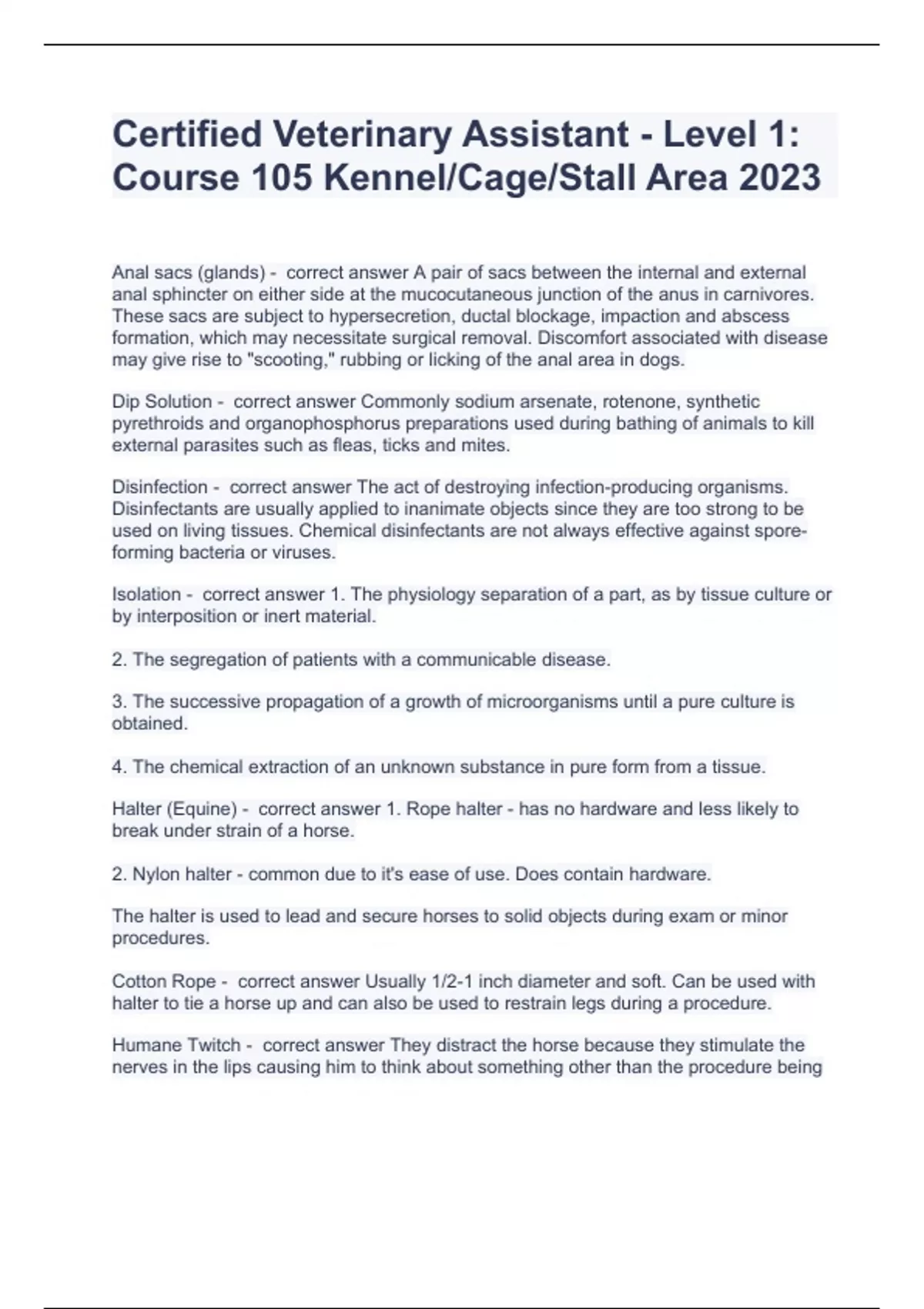 Certified Veterinary Assistant - Level 1: Course 105 Kennel/Cage/Stall Area 2023

Anal sacs (glands) - correct answer A pair of sacs between the internal and external anal sphincter on either side at the mucocutaneous junction of the anus in carnivores. These sacs are subject to hypersecretion, ductal blockage, impaction and abscess formation, which may necessitate surgical removal. Discomfort associated with disease may give rise to "scooting," rubbing or licking of the anal area in dogs.

Dip Solution - correct answer Commonly sodium arsenate, rotenone, synthetic pyrethroids and organophosphorus preparations used during bathing of animals to kill external parasites such as fleas, ticks and mites.

Disinfection - correct answer The act of destroying infection-producing organisms. Disinfectants are usually applied to inanimate objects since they are too strong to be used on living tissues. Chemical disinfectants are not always effective against spore-forming bacteria or viruses.

Isolation - correct answer 1. The physiology separation of a part, as by tissue culture or by interposition or inert material.

2. The segregation of patients with a communicable disease.

3. The successive propagation of a growth of microorganisms until a pure culture is obtained.

4. The chemical extraction of an unknown substance in pure form from a tissue.

Halter (Equine) - correct answer 1. Rope halter - has no hardware and less likely to break under strain of a horse.

2. Nylon halter - common due to it's ease of use. Does contain hardware.

The halter is used to lead and secure horses to solid objects during exam or minor procedures.

Cotton Rope - correct answer Usually 1/2-1 inch diameter and soft. Can be used with halter to tie a horse up and can also be used to restrain legs during a procedure.

Humane Twitch - correct answer They distract the horse because they stimulate the nerves in the lips causing him to think about something other than the procedure being